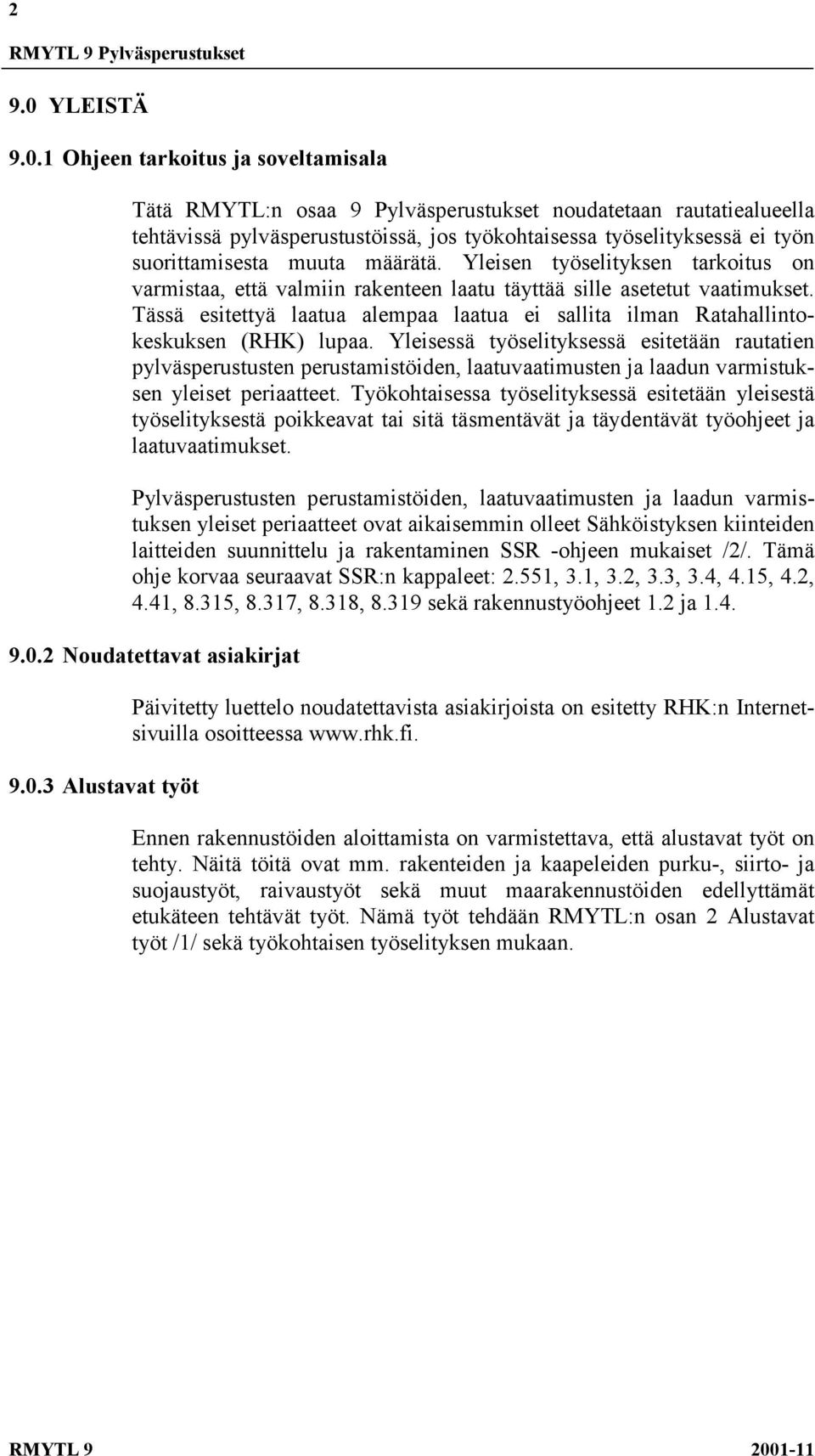 2

RMYTL 9 Pylväsperustukset

9.0 YLEISTÄ

9.0.1 Ohjeen tarkoitus ja soveltamisala

Tätä RMYTL:n osaa 9 Pylväsperustukset noudatetaan rautatiealueella tehtävissä pylväsperustustöissä, jos työkohtaisessa työselityksessä ei työn suorittamisesta muuta määrätä. Yleisen työselityksen tarkoitus on varmistaa, että valmiin rakenteen laatu täyttää sille asetetut vaatimukset. Tässä esitettyä laatua alempaa laatua ei sallita ilman Ratahallintokeskuksen (RHK) lupaa. Yleisessä työselityksessä esitetään rautatien pylväsperustusten perustamistöiden, laatuvaatimusten ja laadun varmistuksen yleiset periaatteet. Työkohtaisessa työselityksessä esitetään yleisestä työselityksestä poikkeavat tai sitä täsmentävät ja täydentävät työohjeet ja laatuvaatimukset.

Pylväsperustusten perustamistöiden, laatuvaatimusten ja laadun varmistuksen yleiset periaatteet ovat aikaisemmin olleet Sähköistyksen kiinteiden laitteiden suunnittelu ja rakentaminen SSR -ohjeen mukaiset /2/. Tämä ohje korvaa seuraavat SSR:n kappaleet: 2.551, 3.1, 3.2, 3.3, 3.4, 4.15, 4.2, 4.41, 8.315, 8.317, 8.318, 8.319 sekä rakennustyöohjeet 1.2 ja 1.4.

9.0.2 Noudatettavat asiakirjat

Päivitetty luettelo noudatettavista asiakirjoista on esitetty RHK:n Internetsivuilla osoitteessa www.rhk.fi.

9.0.3 Alustavat työt

Ennen rakennustöiden aloittamista on varmistettava, että alustavat työt on tehty. Näitä töitä ovat mm. rakenteiden ja kaapeleiden purku-, siirto- ja suojaustyöt, raivaustyöt sekä muut maarakennustöiden edellyttämät etukäteen tehtävät työt. Nämä työt tehdään RMYTL:n osan 2 Alustavat työt /1/ sekä työkohtaisen työselityksen mukaan.

RMYTL 9 2001-11